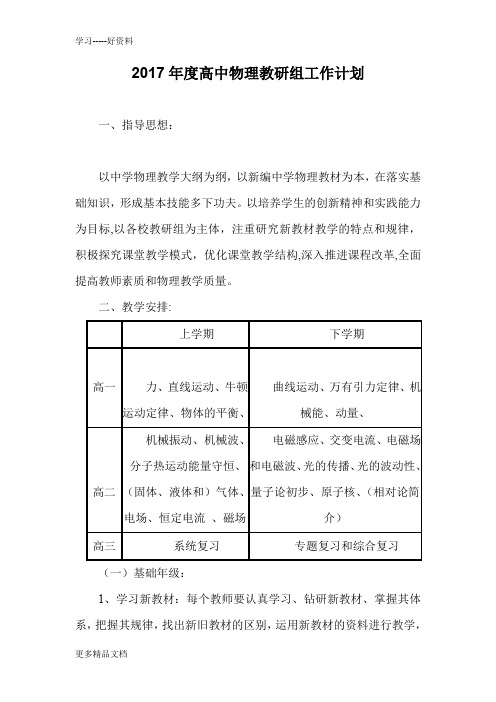 学习-----好资料

2017 年度高中物理教研组工作计划

一、指导思想：

以中学物理教学大纲为纲，以新编中学物理教材为本，在落实基础知识，形成基本技能多下功夫。以培养学生的创新精神和实践能力为目标,以各校教研组为主体，注重研究新教材教学的特点和规律，积极探究课堂教学模式，优化课堂教学结构,深入推进课程改革,全面提高教师素质和物理教学质量。

二、教学安排:

| | 上学期 | 下学期 |
|---|---|---|
| 高一 | 力、直线运动、牛顿运动定律、物体的平衡、 | 曲线运动、万有引力定律、机械能、动量、 |
| 高二 | 机械振动、机械波、分子热运动能量守恒、（固体、液体和）气体、电场、恒定电流 、磁场 | 电磁感应、交变电流、电磁场和电磁波、光的传播、光的波动性、量子论初步、原子核、（相对论简介） |
| 高三 | 系统复习 | 专题复习和综合复习 |

（一）基础年级：

1、学习新教材：每个教师要认真学习、钻研新教材、掌握其体系，把握其规律，找出新旧教材的区别，运用新教材的资料进行教学，

更多精品文档